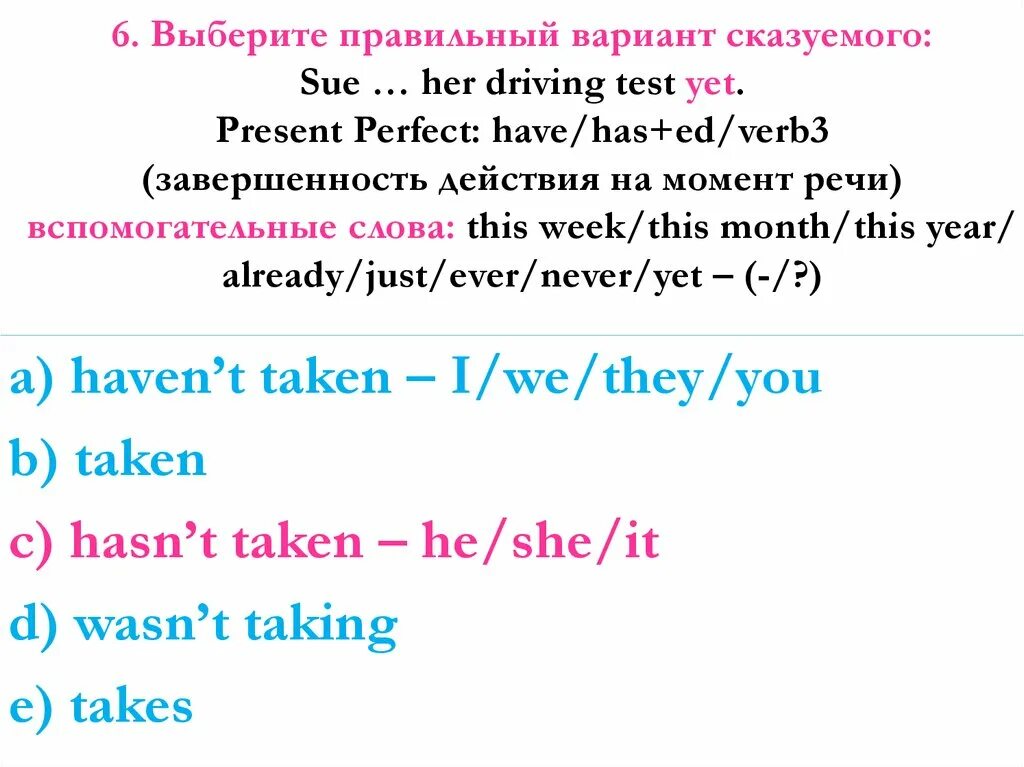 6. Выберите правильный вариант сказуемого:
Sue … her driving test yet.
Present Perfect: have/has+ed/verb3
(завершенность действия на момент речи)
вспомогательные слова: this week/this month/this year/ already/just/ever/never/yet – (-/?)

a) haven’t taken – I/we/they/you

b) taken

c) hasn’t taken – he/she/it

d) wasn’t taking

e) takes